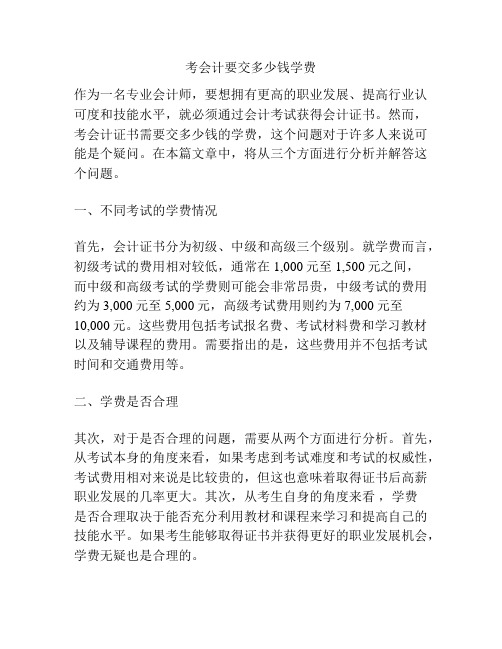 考会计要交多少钱学费

作为一名专业会计师，要想拥有更高的职业发展、提高行业认可度和技能水平，就必须通过会计考试获得会计证书。然而，考会计证书需要交多少钱的学费，这个问题对于许多人来说可能是个疑问。在本篇文章中，将从三个方面进行分析并解答这个问题。

一、不同考试的学费情况

首先，会计证书分为初级、中级和高级三个级别。就学费而言，初级考试的费用相对较低，通常在 1,000 元至 1,500 元之间，而中级和高级考试的学费则可能会非常昂贵，中级考试的费用约为 3,000 元至 5,000 元，高级考试费用则约为 7,000 元至 10,000 元。这些费用包括考试报名费、考试材料费和学习教材以及辅导课程的费用。需要指出的是，这些费用并不包括考试时间和交通费用等。

二、学费是否合理

其次，对于是否合理的问题，需要从两个方面进行分析。首先，从考试本身的角度来看，如果考虑到考试难度和考试的权威性，考试费用相对来说是比较贵的，但这也意味着取得证书后高薪职业发展的几率更大。其次，从考生自身的角度来看，学费是否合理取决于能否充分利用教材和课程来学习和提高自己的技能水平。如果考生能够取得证书并获得更好的职业发展机会，学费无疑也是合理的。